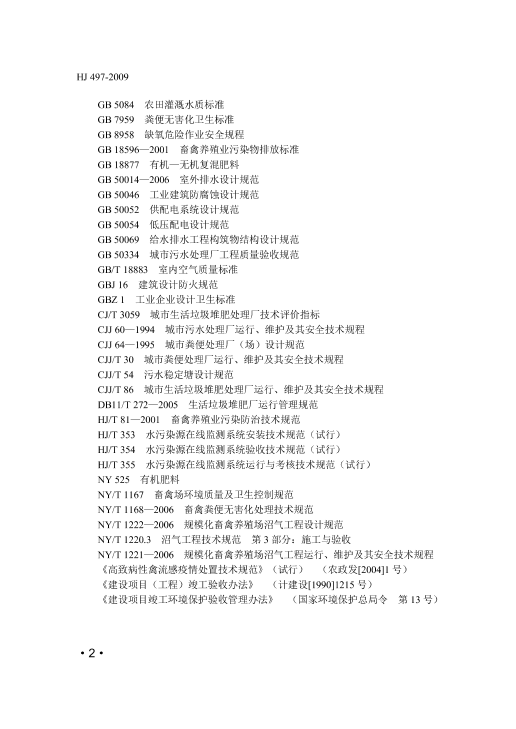 HJ 497-2009

GB 5084 农田灌溉水质标准
GB 7959 粪便无害化卫生标准
GB 8958 缺氧危险作业安全规程
GB 18596—2001 畜禽养殖业污染物排放标准
GB 18877 有机—无机复混肥料
GB 50014—2006 室外排水设计规范
GB 50046 工业建筑防腐蚀设计规范
GB 50052 供配电系统设计规范
GB 50054 低压配电设计规范
GB 50069 给水排水工程构筑物结构设计规范
GB 50334 城市污水处理厂工程质量验收规范
GB/T 18883 室内空气质量标准
GBJ 16 建筑设计防火规范
GBZ 1 工业企业设计卫生标准
CJ/T 3059 城市生活垃圾堆肥处理厂技术评价指标
CJJ 60—1994 城市污水处理厂运行、维护及其安全技术规程
CJJ 64—1995 城市粪便处理厂（场）设计规范
CJJ/T 30 城市粪便处理厂运行、维护及其安全技术规程
CJJ/T 54 污水稳定塘设计规范
CJJ/T 86 城市生活垃圾堆肥处理厂运行、维护及其安全技术规程
DB11/T 272—2005 生活垃圾堆肥厂运行管理规范
HJ/T 81—2001 畜禽养殖业污染防治技术规范
HJ/T 353 水污染源在线监测系统安装技术规范（试行）
HJ/T 354 水污染源在线监测系统验收技术规范（试行）
HJ/T 355 水污染源在线监测系统运行与考核技术规范（试行）
NY 525 有机肥料
NY/T 1167 畜禽场环境质量及卫生控制规范
NY/T 1168—2006 畜禽粪便无害化处理技术规范
NY/T 1222—2006 规模化畜禽养殖场沼气工程设计规范
NY/T 1220.3 沼气工程技术规范 第 3 部分：施工与验收
NY/T 1221—2006 规模化畜禽养殖场沼气工程运行、维护及其安全技术规程
《高致病性禽流感疫情处置技术规范》（试行） （农政发[2004]1 号）
《建设项目（工程）竣工验收办法》 （计建设[1990]1215 号）
《建设项目竣工环境保护验收管理办法》 （国家环境保护总局令 第 13 号）

• 2 •